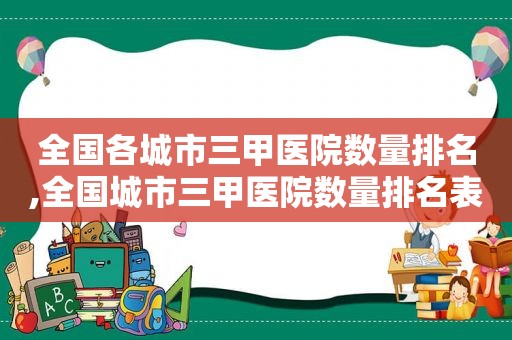 全国各城市三甲医院数量排名,全国城市三甲医院数量排名表

ABC